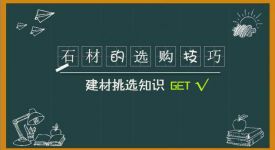 石材的选购技巧

建材挑选知识 GET √